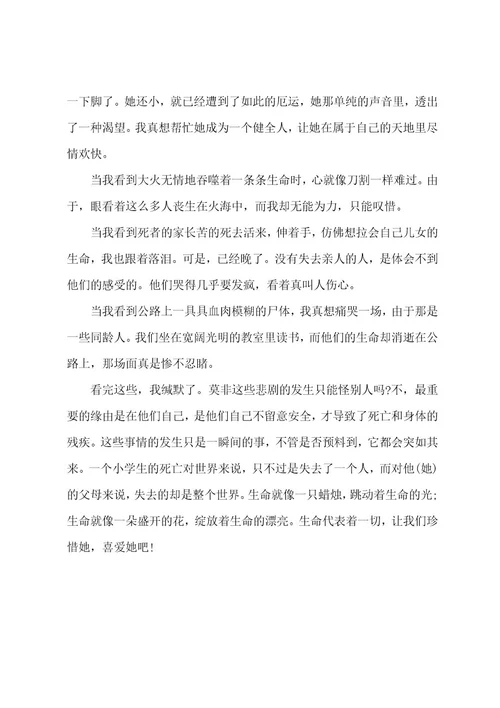 一下脚了。她还小，就已经遭到了如此的厄运，她那单纯的声音里，透出了一种渴望。我真想帮忙她成为一个健全人，让她在属于自己的天地里尽情欢快。

当我看到大火无情地吞噬着一条条生命时，心就像刀割一样难过。由于，眼看着这么多人丧生在火海中，而我却无能为力，只能叹惜。

当我看到死者的家长苦的死去活来，伸着手，仿佛想拉会自己儿女的生命，我也跟着落泪。可是，已经晚了。没有失去亲人的人，是体会不到他们的感受的。他们哭得几乎要发疯，看着真叫人伤心。

当我看到公路上一具具血肉模糊的尸体，我真想痛哭一场，由于那是一些同龄人。我们坐在宽阔光明的教室里读书，而他们的生命却消逝在公路上，那场面真是惨不忍睹。

看完这些，我缄默了。莫非这些悲剧的发生只能怪别人吗?不，最重要的缘由是在他们自己，是他们自己不留意安全，才导致了死亡和身体的残疾。这些事情的发生只是一瞬间的事，不管是否预料到，它都会突如其来。一个小学生的死亡对世界来说，只不过是失去了一个人，而对他(她)的父母来说，失去的却是整个世界。生命就像一只蜡烛，跳动着生命的光;生命就像一朵盛开的花，绽放着生命的漂亮。生命代表着一切，让我们珍惜她，喜爱她吧!